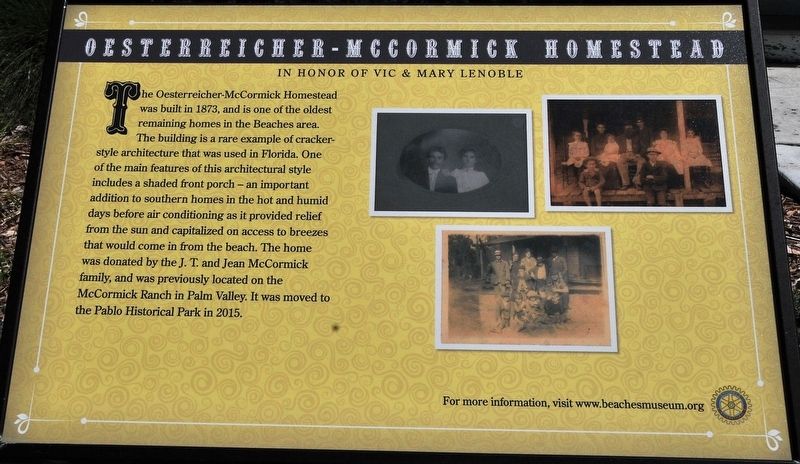 OESTERREICHER-MCCORMICK HOMESTEAD

IN HONOR OF VIC & MARY LENOBLE

The Oesterreicher-McCormick Homestead was built in 1873, and is one of the oldest remaining homes in the Beaches area. The building is a rare example of cracker-style architecture that was used in Florida. One of the main features of this architectural style includes a shaded front porch – an important addition to southern homes in the hot and humid days before air conditioning as it provided relief from the sun and capitalized on access to breezes that would come in from the beach. The home was donated by the J. T. and Jean McCormick family, and was previously located on the McCormick Ranch in Palm Valley. It was moved to the Pablo Historical Park in 2015.

For more information, visit www.beachesmuseum.org